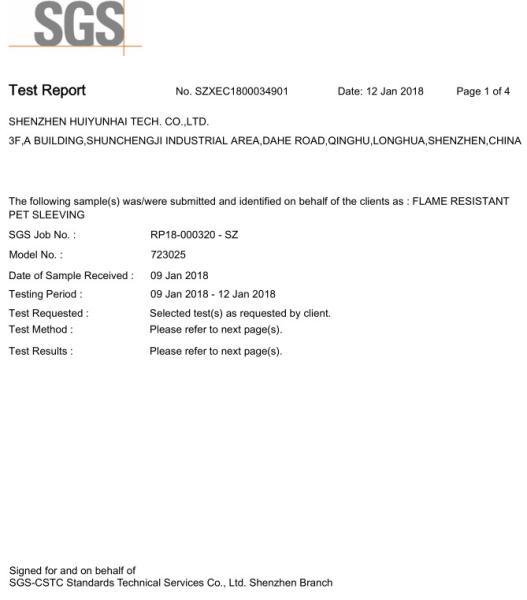 SGS

Test Report No. SZXEC1800034901 Date: 12 Jan 2018 Page 1 of 4

SHENZHEN HUIYUNHAI TECH. CO.,LTD.
3F,A BUILDING,SHUNCHENGJI INDUSTRIAL AREA,DAHE ROAD,QINGHU,LONGHUA,SHENZHEN,CHINA

The following sample(s) was/were submitted and identified on behalf of the clients as : FLAME RESISTANT PET SLEEVING

SGS Job No. : RP18-000320 - SZ
Model No. : 723025
Date of Sample Received : 09 Jan 2018
Testing Period : 09 Jan 2018 - 12 Jan 2018
Test Requested : Selected test(s) as requested by client.
Test Method : Please refer to next page(s).
Test Results : Please refer to next page(s).

Signed for and on behalf of
SGS-CSTC Standards Technical Services Co., Ltd. Shenzhen Branch